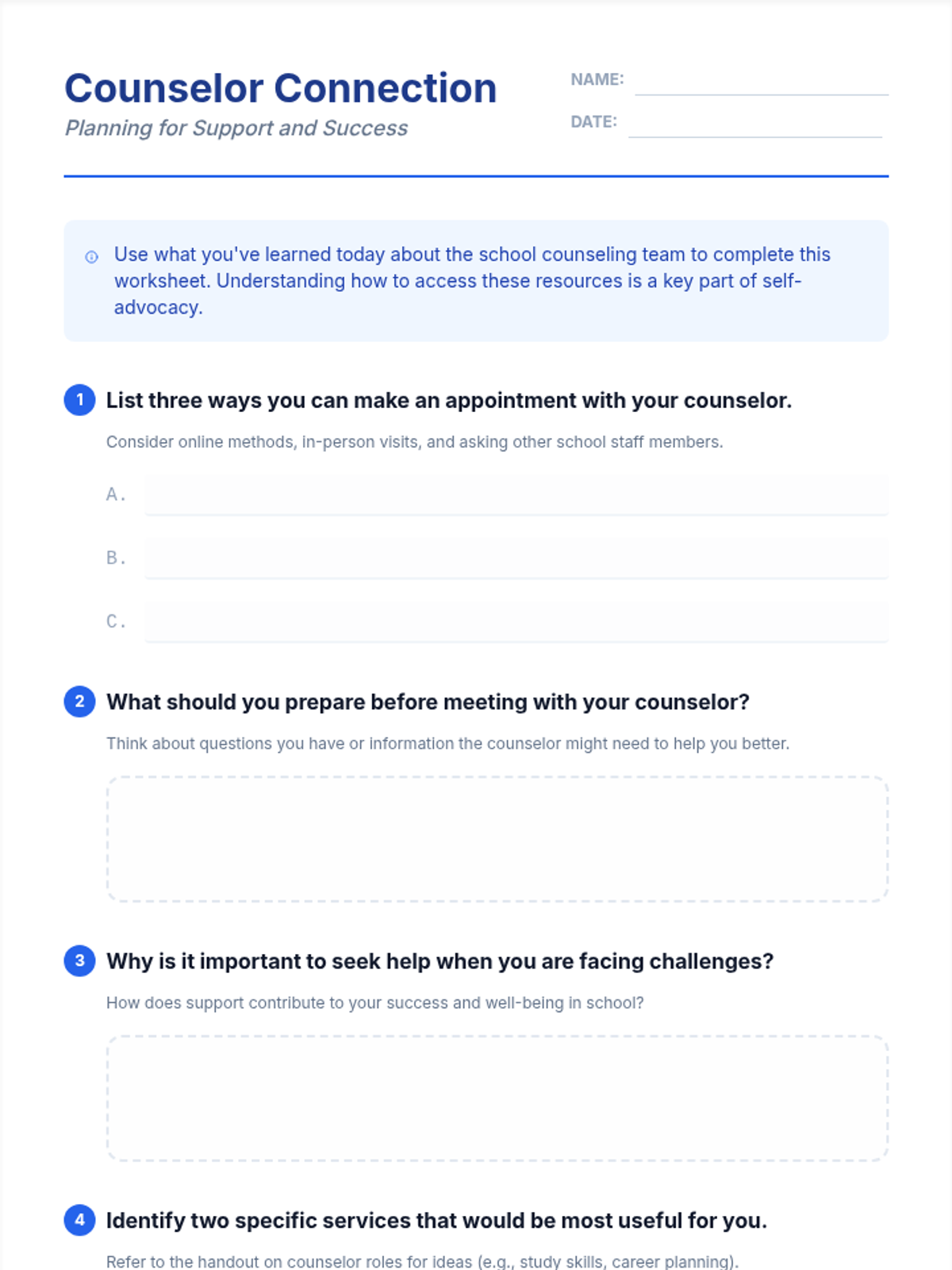 Counselor Connection
Planning for Support and Success

NAME:
DATE:

Use what you've learned today about the school counseling team to complete this worksheet. Understanding how to access these resources is a key part of self-advocacy.

1 List three ways you can make an appointment with your counselor.
Consider online methods, in-person visits, and asking other school staff members.
A.
B.
C.

2 What should you prepare before meeting with your counselor?
Think about questions you have or information the counselor might need to help you better.

3 Why is it important to seek help when you are facing challenges?
How does support contribute to your success and well-being in school?

4 Identify two specific services that would be most useful for you.
Refer to the handout on counselor roles for ideas (e.g., study skills, career planning).